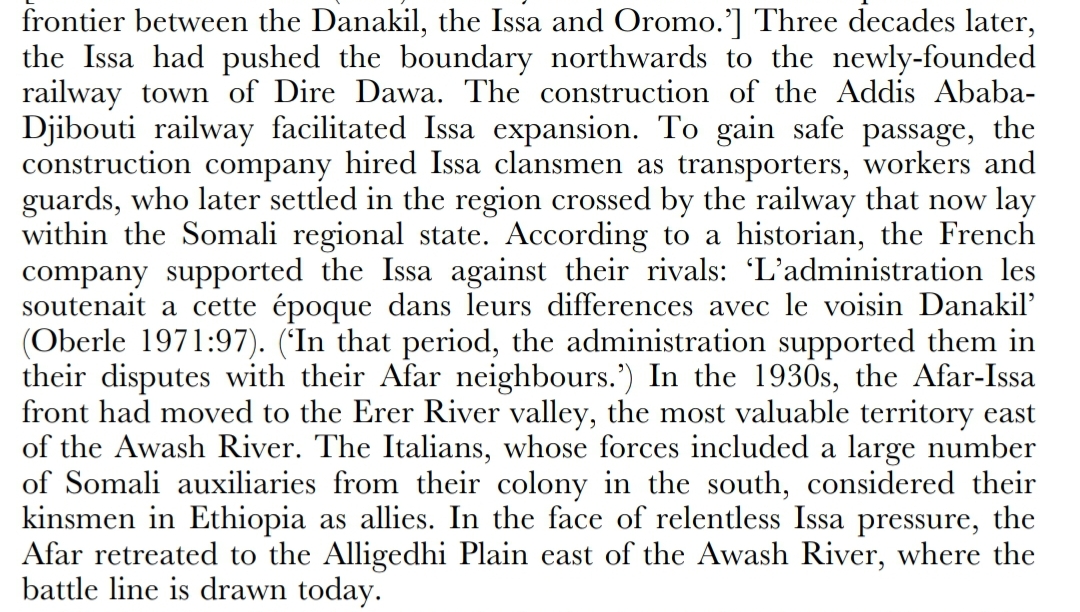 frontier between the Danakil, the Issa and Oromo.'] Three decades later, the Issa had pushed the boundary northwards to the newly-founded railway town of Dire Dawa. The construction of the Addis Ababa-Djibouti railway facilitated Issa expansion. To gain safe passage, the construction company hired Issa clansmen as transporters, workers and guards, who later settled in the region crossed by the railway that now lay within the Somali regional state. According to a historian, the French company supported the Issa against their rivals: 'L'administration les soutenait a cette époque dans leurs differences avec le voisin Danakil' (Oberle 1971:97). ('In that period, the administration supported them in their disputes with their Afar neighbours.') In the 1930s, the Afar-Issa front had moved to the Erer River valley, the most valuable territory east of the Awash River. The Italians, whose forces included a large number of Somali auxiliaries from their colony in the south, considered their kinsmen in Ethiopia as allies. In the face of relentless Issa pressure, the Afar retreated to the Alligedhi Plain east of the Awash River, where the battle line is drawn today.